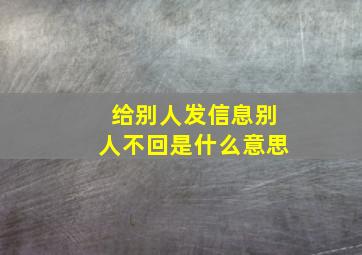 给别人发信息别人不回是什么意思